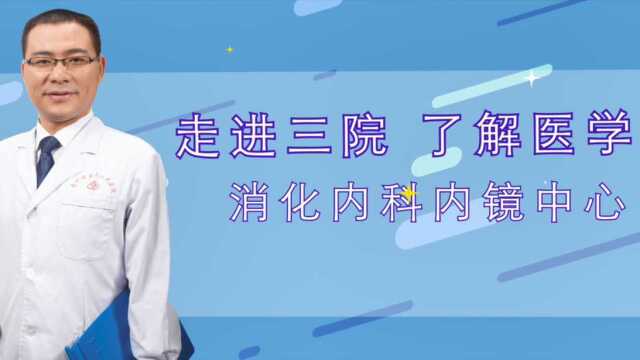 走进三院 了解医学

消化内科内镜中心